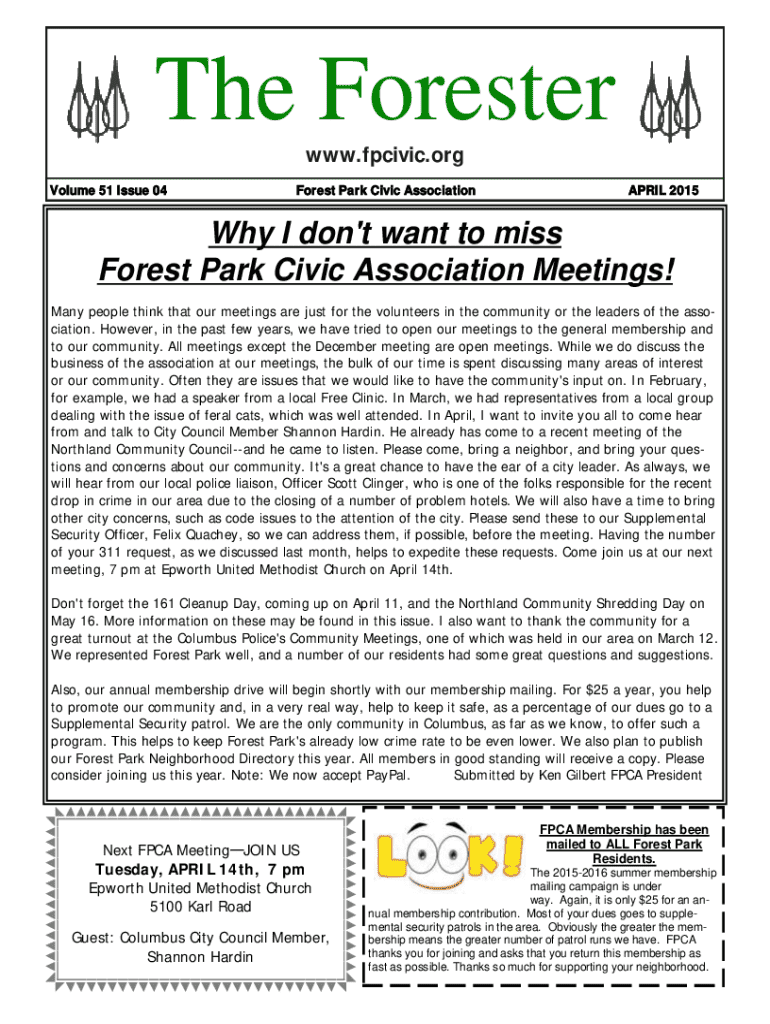 The Forester

www.fpcivic.org

Volume 51 Issue 04    Forest Park Civic Association    APRIL 2015

Why I don't want to miss
Forest Park Civic Association Meetings!

Many people think that our meetings are just for the volunteers in the community or the leaders of the association. However, in the past few years, we have tried to open our meetings to the general membership and to our community. All meetings except the December meeting are open meetings. While we do discuss the business of the association at our meetings, the bulk of our time is spent discussing many areas of interest or our community. Often they are issues that we would like to have the community's input on. In February, for example, we had a speaker from a local Free Clinic. In March, we had representatives from a local group dealing with the issue of feral cats, which was well attended. In April, I want to invite you all to come hear from and talk to City Council Member Shannon Hardin. He already has come to a recent meeting of the Northland Community Council--and he came to listen. Please come, bring a neighbor, and bring your questions and concerns about our community. It's a great chance to have the ear of a city leader. As always, we will hear from our local police liaison, Officer Scott Clinger, who is one of the folks responsible for the recent drop in crime in our area due to the closing of a number of problem hotels. We will also have a time to bring other city concerns, such as code issues to the attention of the city. Please send these to our Supplemental Security Officer, Felix Quachey, so we can address them, if possible, before the meeting. Having the number of your 311 request, as we discussed last month, helps to expedite these requests. Come join us at our next meeting, 7 pm at Epworth United Methodist Church on April 14th.

Don't forget the 161 Cleanup Day, coming up on April 11, and the Northland Community Shredding Day on May 16. More information on these may be found in this issue. I also want to thank the community for a great turnout at the Columbus Police's Community Meetings, one of which was held in our area on March 12. We represented Forest Park well, and a number of our residents had some great questions and suggestions.

Also, our annual membership drive will begin shortly with our membership mailing. For $25 a year, you help to promote our community and, in a very real way, help to keep it safe, as a percentage of our dues go to a Supplemental Security patrol. We are the only community in Columbus, as far as we know, to offer such a program. This helps to keep Forest Park's already low crime rate to be even lower. We also plan to publish our Forest Park Neighborhood Directory this year. All members in good standing will receive a copy. Please consider joining us this year. Note: We now accept PayPal.    Submitted by Ken Gilbert FPCA President

Next FPCA Meeting—JOIN US
Tuesday, APRIL 14th, 7 pm
Epworth United Methodist Church
5100 Karl Road

Guest: Columbus City Council Member, Shannon Hardin

LOOK!

FPCA Membership has been mailed to ALL Forest Park Residents.

The 2015-2016 summer membership mailing campaign is under way. Again, it is only $25 for an annual membership contribution. Most of your dues goes to supplemental security patrols in the area. Obviously the greater the membership means the greater number of patrol runs we have. FPCA thanks you for joining and asks that you return this membership as fast as possible. Thanks so much for supporting your neighborhood.